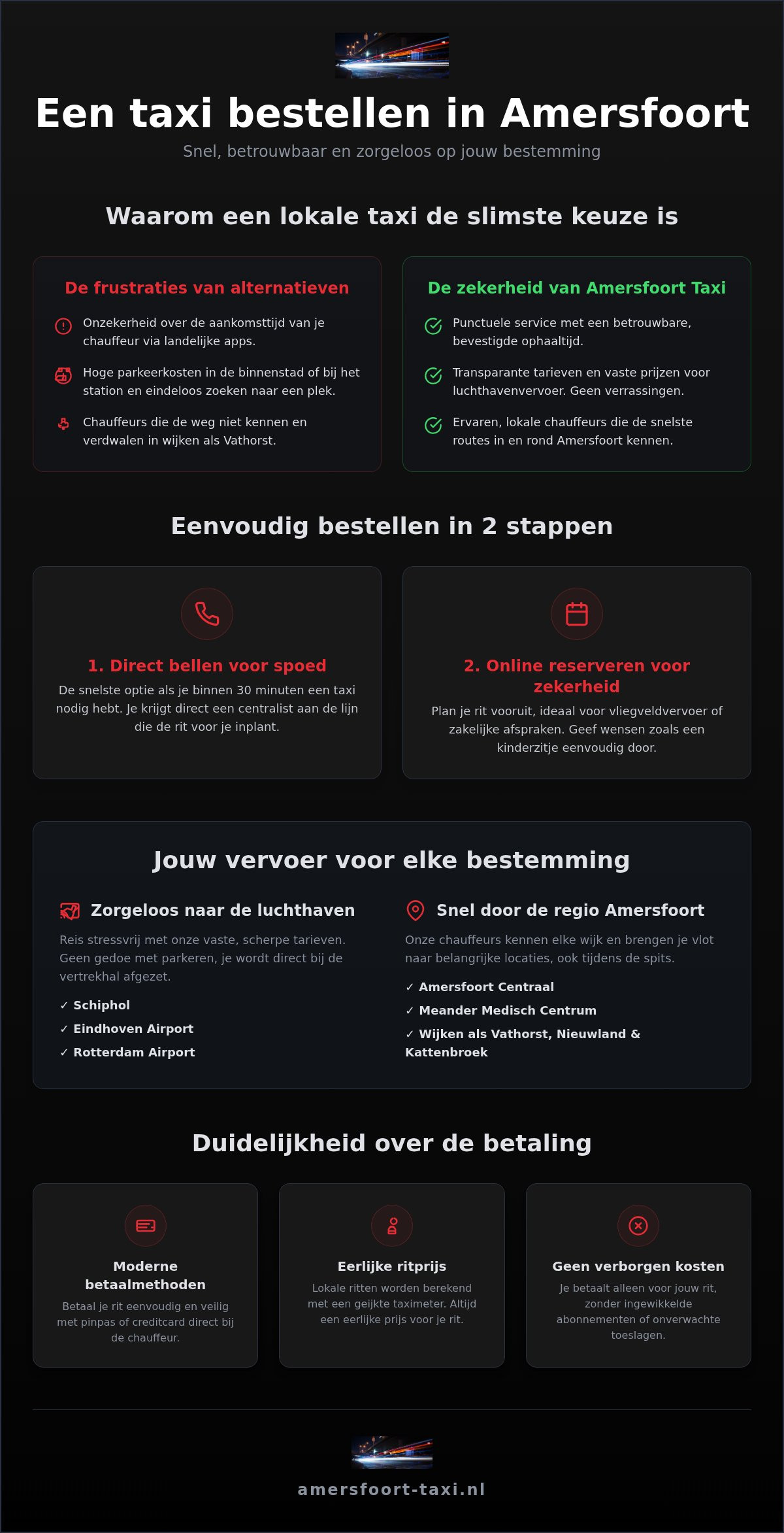 Een taxi bestellen in Amersfoort

Snel, betrouwbaar en zorgeloos op jouw bestemming

Waarom een lokale taxi de slimste keuze is

De frustraties van alternatieven

Onzekerheid over de aankomsttijd van je chauffeur via landelijke apps.

Hoge parkeerkosten in de binnenstad of bij het station en eindeloos zoeken naar een plek.

Chauffeurs die de weg niet kennen en verdwalen in wijken als Vathorst.

De zekerheid van Amersfoort Taxi

Punctuele service met een betrouwbare, bevestigde ophaaltijd.

Transparante tarieven en vaste prijzen voor luchthavenvervoer. Geen verrassingen.

Ervaren, lokale chauffeurs die de snelste routes in en rond Amersfoort kennen.

Eenvoudig bestellen in 2 stappen

1. Direct bellen voor spoed

De snelste optie als je binnen 30 minuten een taxi nodig hebt. Je krijgt direct een centralist aan de lijn die de rit voor je inplant.

2. Online reserveren voor zekerheid

Plan je rit vooruit, ideaal voor vliegveldvervoer of zakelijke afspraken. Geef wensen zoals een kinderzitje eenvoudig door.

Jouw vervoer voor elke bestemming

Zorgeloos naar de luchthaven

Reis stressvrij met onze vaste, scherpe tarieven. Geen gedoe met parkeren, je wordt direct bij de vertrekhal afgezet.

✓ Schiphol
✓ Eindhoven Airport
✓ Rotterdam Airport

Snel door de regio Amersfoort

Onze chauffeurs kennen elke wijk en brengen je vlot naar belangrijke locaties, ook tijdens de spits.

✓ Amersfoort Centraal
✓ Meander Medisch Centrum
✓ Wijken als Vathorst, Nieuwland & Kattenbroek

Duidelijkheid over de betaling

Moderne betaalmethoden

Betaal je rit eenvoudig en veilig met pinpas of creditcard direct bij de chauffeur.

Eerlijke ritprijs

Lokale ritten worden berekend met een geijkte taximeter. Altijd een eerlijke prijs voor je rit.

Geen verborgen kosten

Je betaalt alleen voor jouw rit, zonder ingewikkelde abonnementen of onverwachte toeslagen.

amersfoort-taxi.nl